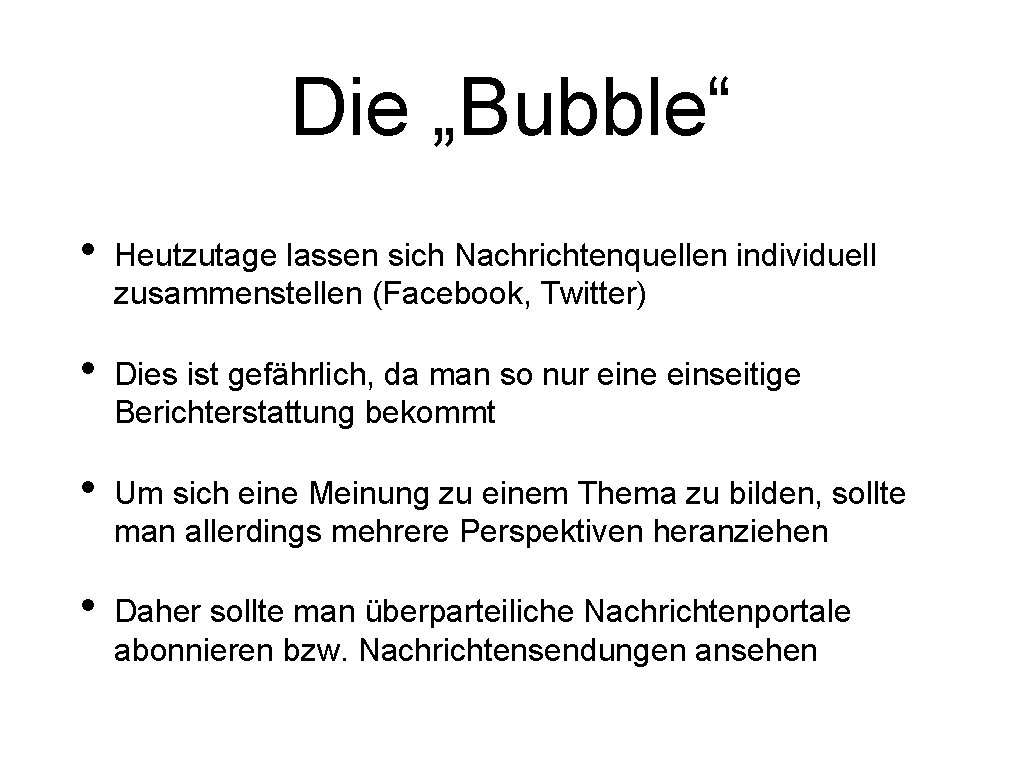 Die „Bubble“

• Heutzutage lassen sich Nachrichtenquellen individuell zusammenstellen (Facebook, Twitter)

• Dies ist gefährlich, da man so nur eine einseitige Berichterstattung bekommt

• Um sich eine Meinung zu einem Thema zu bilden, sollte man allerdings mehrere Perspektiven heranziehen

• Daher sollte man überparteiliche Nachrichtenportale abonnieren bzw. Nachrichtensendungen ansehen